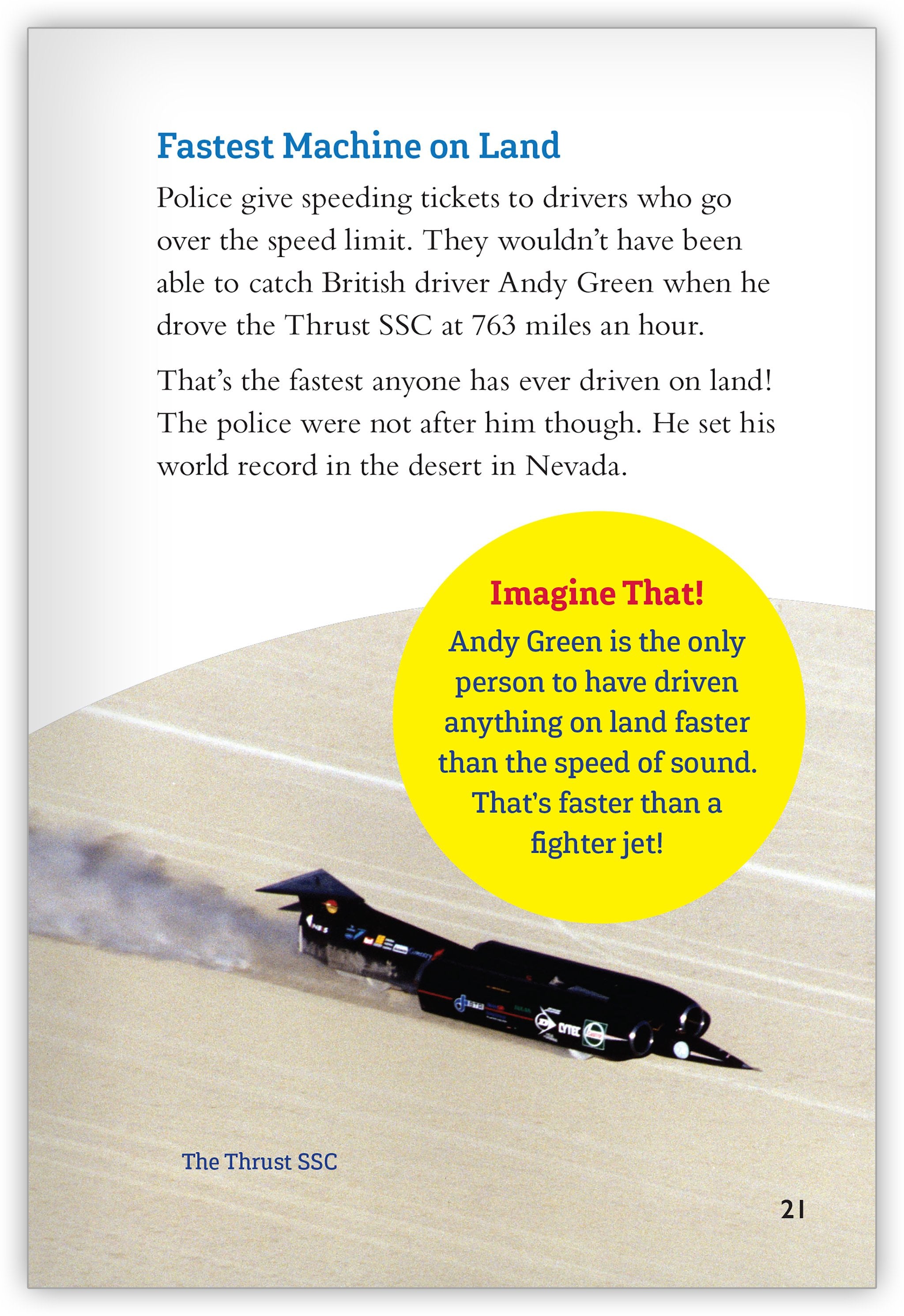 Fastest Machine on Land

Police give speeding tickets to drivers who go over the speed limit. They wouldn't have been able to catch British driver Andy Green when he drove the Thrust SSC at 763 miles an hour.

That's the fastest anyone has ever driven on land! The police were not after him though. He set his world record in the desert in Nevada.

Imagine That!

Andy Green is the only person to have driven anything on land faster than the speed of sound. That's faster than a fighter jet!

The Thrust SSC

21